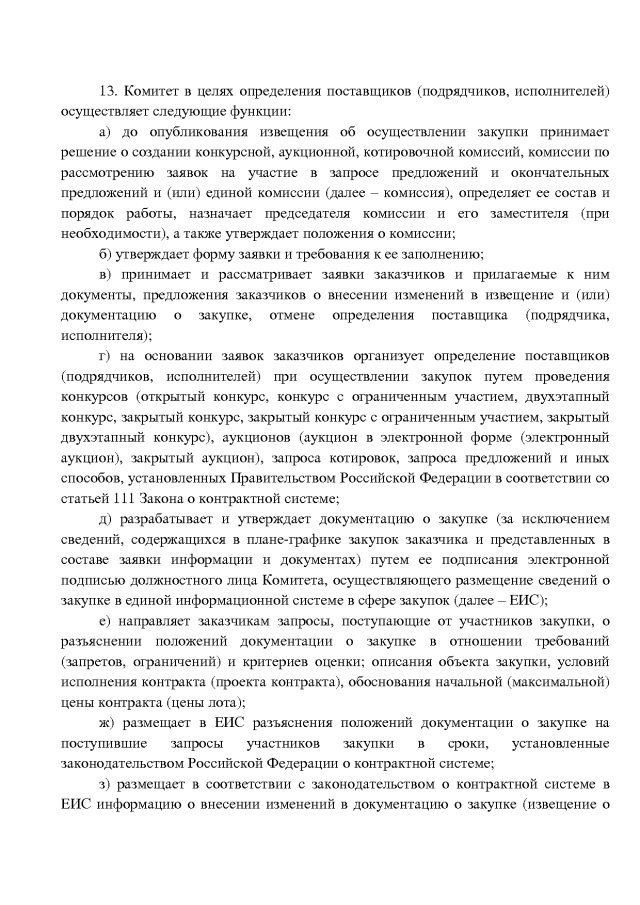 13. Комитет в целях определения поставщиков (подрядчиков, исполнителей) осуществляет следующие функции:

а) до опубликования извещения об осуществлении закупки принимает решение о создании конкурсной, аукционной, котировочной комиссий, комиссии по рассмотрению заявок на участие в запросе предложений и окончательных предложений и (или) единой комиссии (далее – комиссия), определяет ее состав и порядок работы, назначает председателя комиссии и его заместителя (при необходимости), а также утверждает положения о комиссии;

б) утверждает форму заявки и требования к ее заполнению;

в) принимает и рассматривает заявки заказчиков и прилагаемые к ним документы, предложения заказчиков о внесении изменений в извещение и (или) документацию о закупке, отмене определения поставщика (подрядчика, исполнителя);

г) на основании заявок заказчиков организует определение поставщиков (подрядчиков, исполнителей) при осуществлении закупок путем проведения конкурсов (открытый конкурс, конкурс с ограниченным участием, двухэтапный конкурс, закрытый конкурс, закрытый конкурс с ограниченным участием, закрытый двухэтапный конкурс), аукционов (аукцион в электронной форме (электронный аукцион), закрытый аукцион), запроса котировок, запроса предложений и иных способов, установленных Правительством Российской Федерации в соответствии со статьей 111 Закона о контрактной системе;

д) разрабатывает и утверждает документацию о закупке (за исключением сведений, содержащихся в плане-графике закупок заказчика и представленных в составе заявки информации и документах) путем ее подписания электронной подписью должностного лица Комитета, осуществляющего размещение сведений о закупке в единой информационной системе в сфере закупок (далее – ЕИС);

е) направляет заказчикам запросы, поступающие от участников закупки, о разъяснении положений документации о закупке в отношении требований (запретов, ограничений) и критериев оценки; описания объекта закупки, условий исполнения контракта (проекта контракта), обоснования начальной (максимальной) цены контракта (цены лота);

ж) размещает в ЕИС разъяснения положений документации о закупке на поступившие запросы участников закупки в сроки, установленные законодательством Российской Федерации о контрактной системе;

з) размещает в соответствии с законодательством о контрактной системе в ЕИС информацию о внесении изменений в документацию о закупке (извещение о